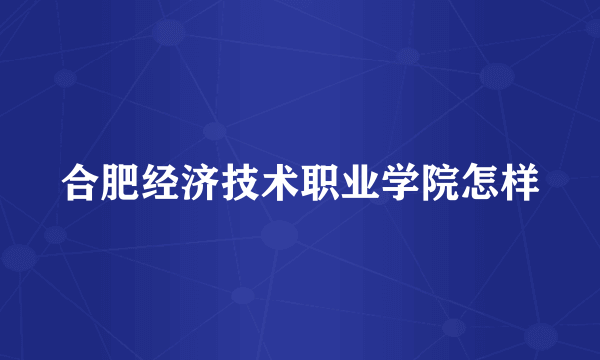 合肥经济技术职业学院怎样